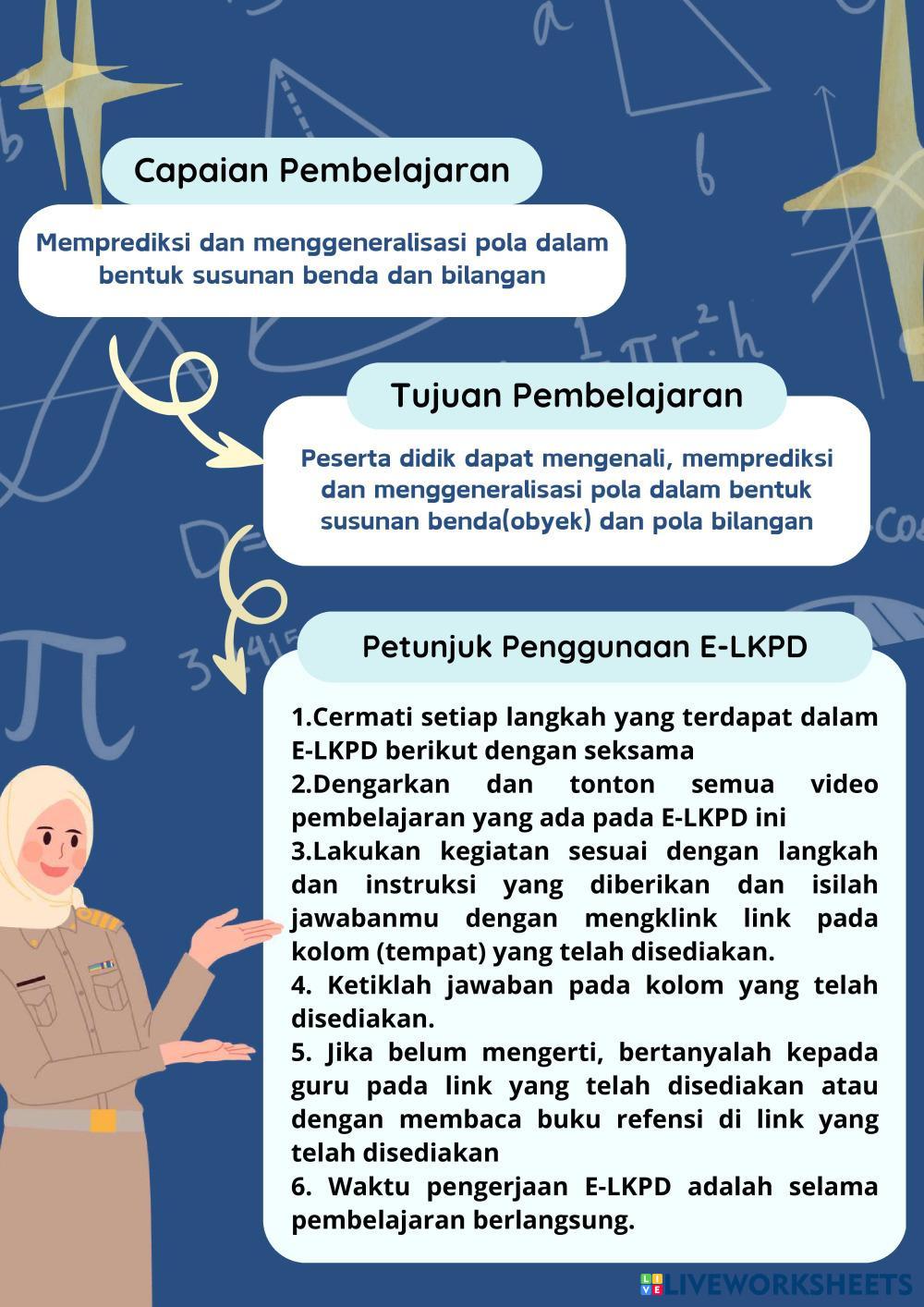 Capaian Pembelajaran

Memprediksi dan menggeneralisasi pola dalam bentuk susunan benda dan bilangan

Tujuan Pembelajaran

Peserta didik dapat mengenali, memprediksi dan menggeneralisasi pola dalam bentuk susunan benda(obyek) dan pola bilangan

Petunjuk Penggunaan E-LKPD

1.Cermati setiap langkah yang terdapat dalam E-LKPD berikut dengan seksama
2.Dengarkan dan tonton semua video pembelajaran yang ada pada E-LKPD ini
3.Lakukan kegiatan sesuai dengan langkah dan instruksi yang diberikan dan isilah jawabanmu dengan mengklink link pada kolom (tempat) yang telah disediakan.
4. Ketiklah jawaban pada kolom yang telah disediakan.
5. Jika belum mengerti, bertanyalah kepada guru pada link yang telah disediakan atau dengan membaca buku refensi di link yang telah disediakan
6. Waktu pengerjaan E-LKPD adalah selama pembelajaran berlangsung.

LIVEWORKSHEETS